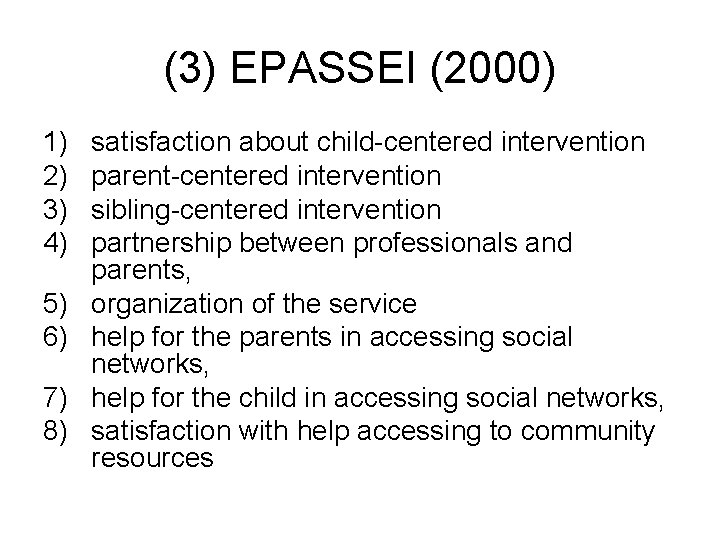 (3) EPASSEI (2000)

1) satisfaction about child-centered intervention
2) parent-centered intervention
3) sibling-centered intervention
4) partnership between professionals and parents,
5) organization of the service
6) help for the parents in accessing social networks,
7) help for the child in accessing social networks,
8) satisfaction with help accessing to community resources